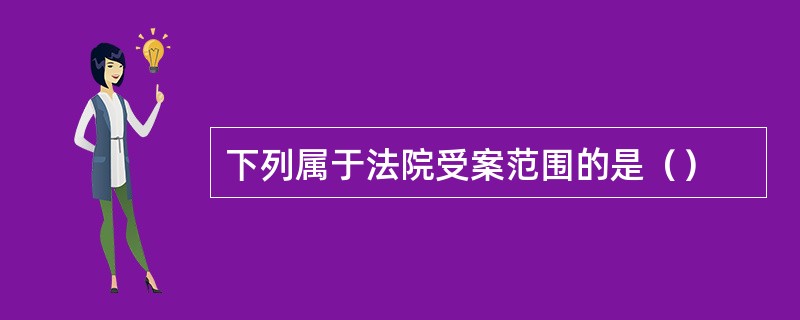 下列属于法院受案范围的是（）